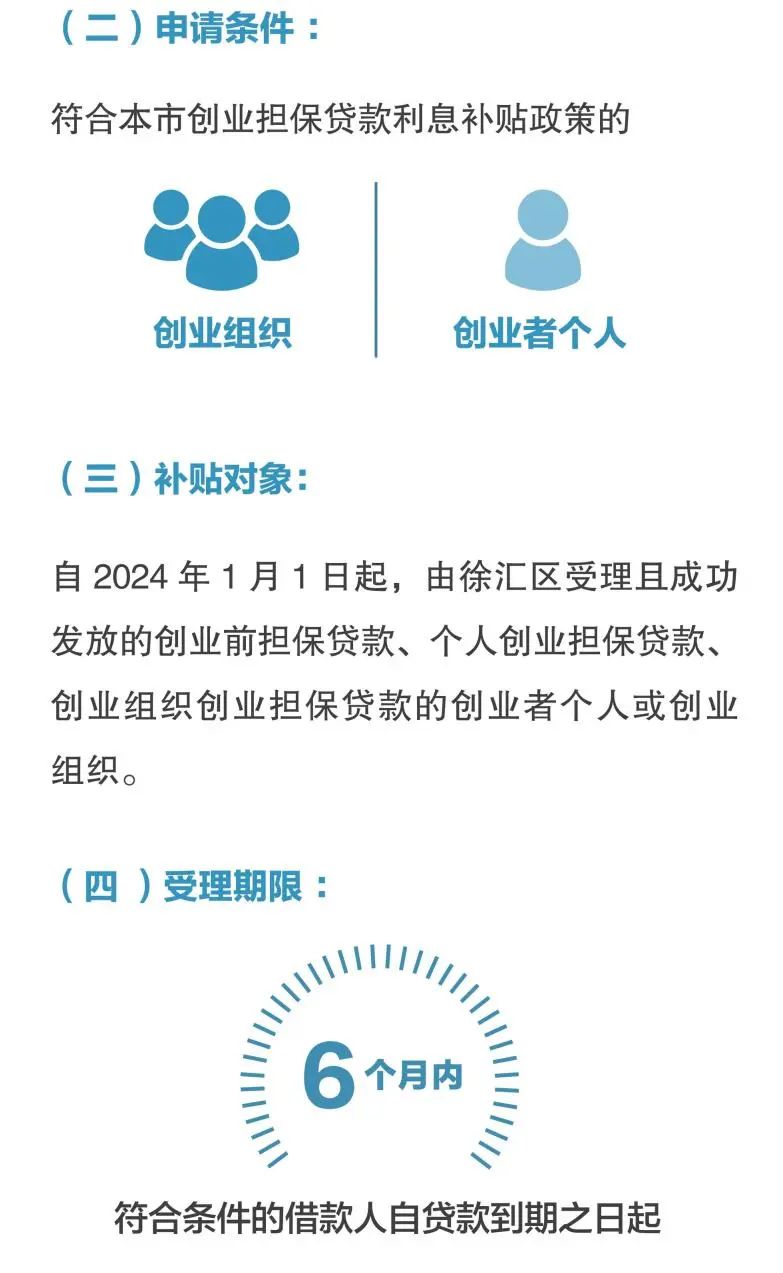 （二）申请条件：

符合本市创业担保贷款利息补贴政策的

创业组织

创业者个人

（三）补贴对象：

自 2024 年 1 月 1 日起，由徐汇区受理且成功发放的创业前担保贷款、个人创业担保贷款、创业组织创业担保贷款的创业者个人或创业组织。

（四 ）受理期限：

6 个月内

符合条件的借款人自贷款到期之日起